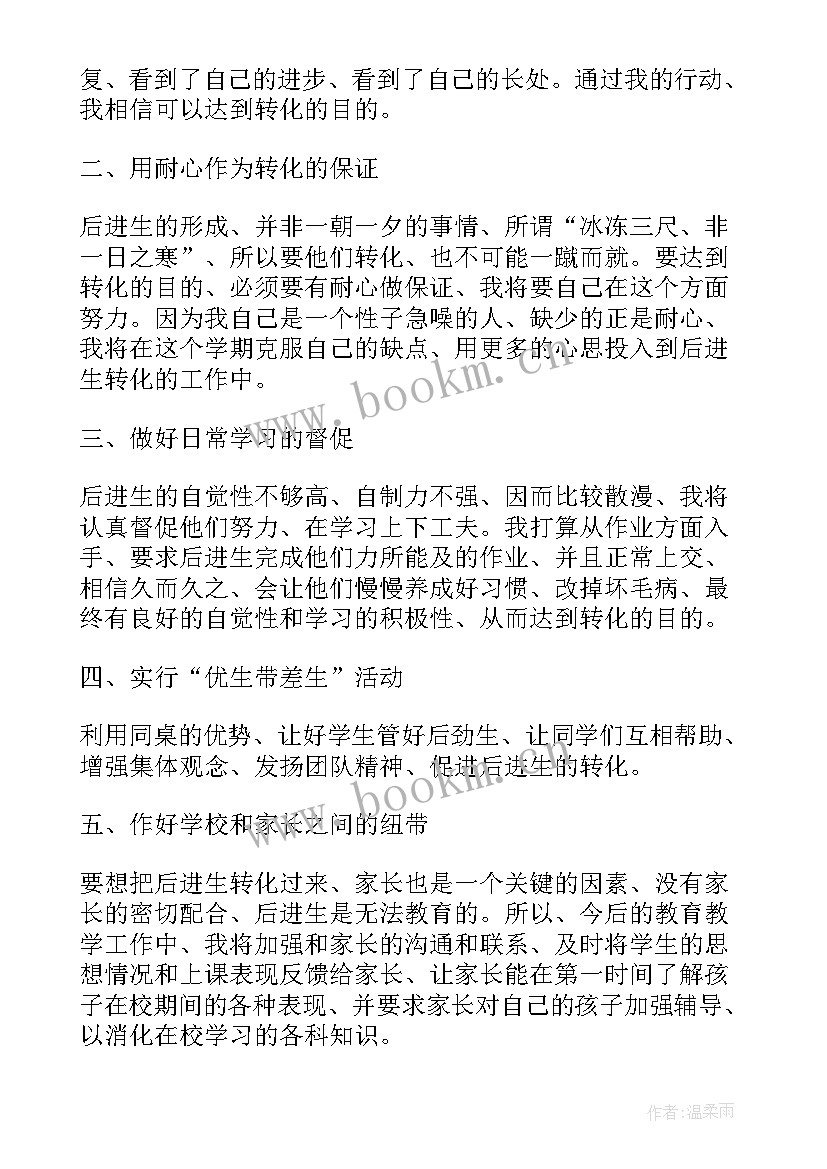 复、看到了自己的进步、看到了自己的长处。通过我的行动、我相信可以达到转化的目的。

二、用耐心作为转化的保证

后进生的形成、并非一朝一夕的事情、所谓“冰冻三尺、非一日之寒”、所以要他们转化、也不可能一蹴而就。要达到转化的目的、必须要有耐心做保证、我将要自己在这个方面努力。因为我自己是一个性子急噪的人、缺少的正是耐心、我将在这个学期克服自己的缺点、用更多的心思投入到后进生转化的工作中。

三、做好日常学习的督促

后进生的自觉性不够高、自制力不强、因而比较散漫、我将认真督促他们努力、在学习上下工夫。我打算从作业方面入手、要求后进生完成他们力所能及的作业、并且正常上交、相信久而久之、会让他们慢慢养成好习惯、改掉坏毛病、最终有良好的自觉性和学习的积极性、从而达到转化的目的。

四、实行“优生带差生”活动

利用同桌的优势、让好学生管好后劲生、让同学们互相帮助、增强集体观念、发扬团队精神、促进后进生的转化。

五、作好学校和家长之间的纽带

要想把后进生转化过来、家长也是一个关键的因素、没有家长的密切配合、后进生是无法教育的。所以、今后的教育教学工作中、我将加强和家长的沟通和联系、及时将学生的思想情况和上课表现反馈给家长、让家长能在第一时间了解孩子在校期间的各种表现、并要求家长对自己的孩子加强辅导、以消化在校学习的各科知识。

www.bookm.cn

www.bookm.cn

作者:温柔雨